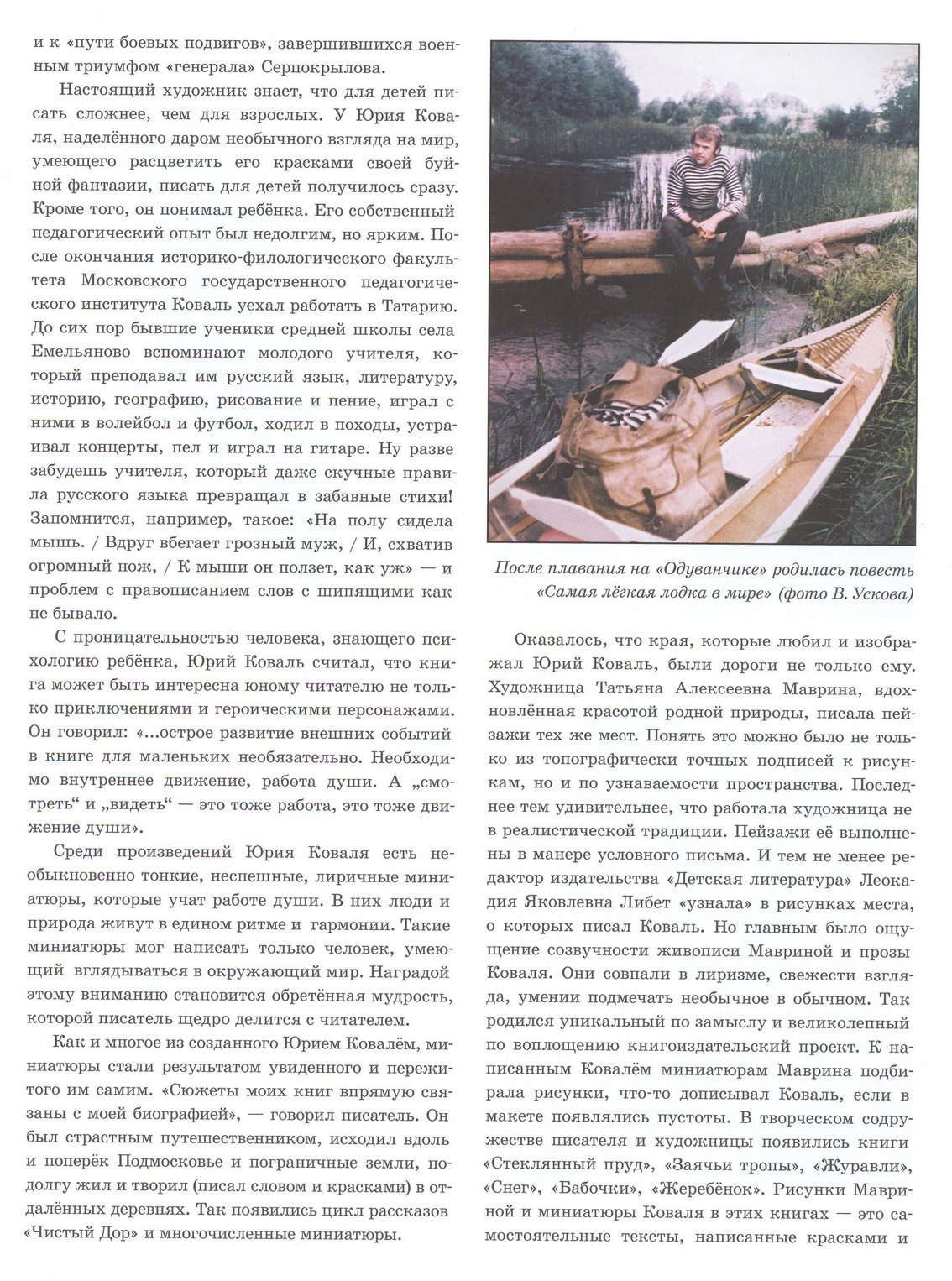 и к «пути боевых подвигов», завершившихся военным триумфом «генерала» Серпокрылова.

Настоящий художник знает, что для детей писать сложнее, чем для взрослых. У Юрия Коваля, наделённого даром необычного взгляда на мир, умеющего расцветить его красками своей буйной фантазии, писать для детей получилось сразу. Кроме того, он понимал ребёнка. Его собственный педагогический опыт был недолгим, но ярким. После окончания историко-филологического факультета Московского государственного педагогического института Коваль уехал работать в Татарию. До сих пор бывшие ученики средней школы села Емельяново вспоминают молодого учителя, который преподавал им русский язык, литературу, историю, географию, рисование и пение, играл с ними в волейбол и футбол, ходил в походы, устраивал концерты, пел и играл на гитаре. Ну разве забудешь учителя, который даже скучные правила русского языка превращал в забавные стихи! Запомнится, например, такое: «На полу сидела мышь. / Вдруг вбегает грозный муж, / И, схватив огромный нож, / К мыши он ползет, как уж» — и проблем с правописанием слов с шипящими как не бывало.

С проницательностью человека, знающего психологию ребёнка, Юрий Коваль считал, что книга может быть интересна юному читателю не только приключениями и героическими персонажами. Он говорил: «...острое развитие внешних событий в книге для маленьких необязательно. Необходимо внутреннее движение, работа души. А „смотреть“ и „видеть“ — это тоже работа, это тоже движение души».

Среди произведений Юрия Коваля есть необыкновенно тонкие, неспешные, лиричные миниатюры, которые учат работе души. В них люди и природа живут в едином ритме и гармонии. Такие миниатюры мог написать только человек, умеющий вглядываться в окружающий мир. Наградой этому вниманию становится обретённая мудрость, которой писатель щедро делится с читателем.

Как и многое из созданного Юрием Ковалём, миниатюры стали результатом увиденного и пережитого им самим. «Сюжеты моих книг впрямую связаны с моей биографией», — говорил писатель. Он был страстным путешественником, исходил вдоль и поперёк Подмосковье и пограничные земли, подолгу жил и творил (писал словом и красками) в отдалённых деревнях. Так появились цикл рассказов «Чистый Дор» и многочисленные миниатюры.

После плавания на «Одуванчике» родилась повесть «Самая лёгкая лодка в мире» (фото В. Ускова)

Оказалось, что края, которые любил и изображал Юрий Коваль, были дороги не только ему. Художница Татьяна Алексеевна Маврина, вдохновлённая красотой родной природы, писала пейзажи тех же мест. Понять это можно было не только из топографически точных подписей к рисункам, но и по узнаваемости пространства. Последнее тем удивительнее, что работала художница не в реалистической традиции. Пейзажи её выполнены в манере условного письма. И тем не менее редактор издательства «Детская литература» Леокадия Яковлевна Либет «узнала» в рисунках места, о которых писал Коваль. Но главным было ощущение созвучности живописи Мавриной и прозы Коваля. Они совпали в лиризме, свежести взгляда, умении подмечать необычное в обычном. Так родился уникальный по замыслу и великолепный по воплощению книгоиздательский проект. К написанным Ковалём миниатюрам Маврина подбирала рисунки, что-то дописывал Коваль, если в макете появлялись пустоты. В творческом содружестве писателя и художницы появились книги «Стеклянный пруд», «Заячьи тропы», «Журавли», «Снег», «Бабочки», «Жеребёнок». Рисунки Мавриной и миниатюры Коваля в этих книгах — это самостоятельные тексты, написанные красками и